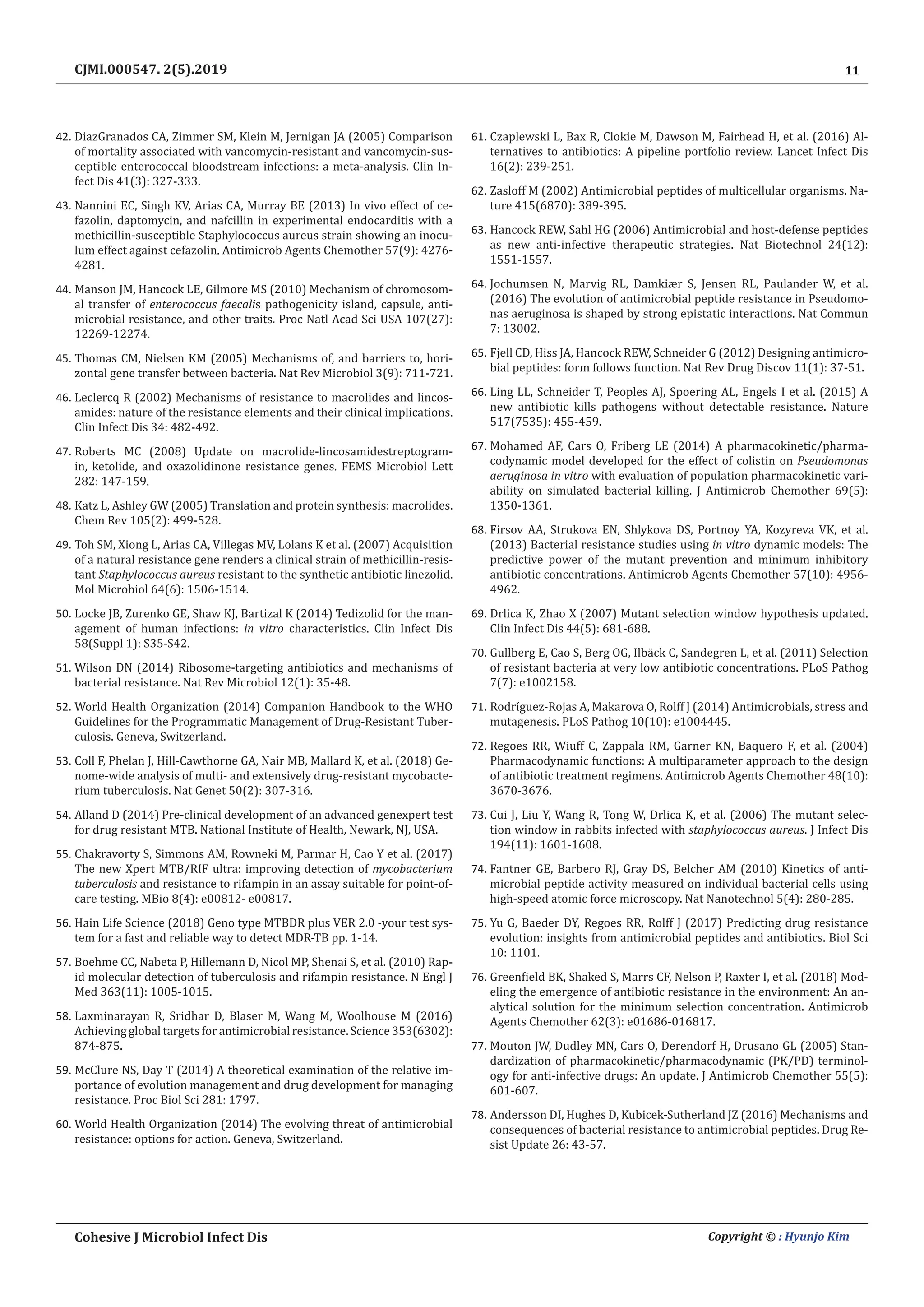 CJMI.000547. 2(5).2019

11

42. DiazGranados CA, Zimmer SM, Klein M, Jernigan JA (2005) Comparison of mortality associated with vancomycin-resistant and vancomycin-susceptible enterococcal bloodstream infections: a meta-analysis. Clin Infect Dis 41(3): 327-333.

43. Nannini EC, Singh KV, Arias CA, Murray BE (2013) In vivo effect of cefazolin, daptomycin, and nafcillin in experimental endocarditis with a methicillin-susceptible Staphylococcus aureus strain showing an inoculum effect against cefazolin. Antimicrob Agents Chemother 57(9): 4276-4281.

44. Manson JM, Hancock LE, Gilmore MS (2010) Mechanism of chromosomal transfer of enterococcus faecalis pathogenicity island, capsule, antimicrobial resistance, and other traits. Proc Natl Acad Sci USA 107(27): 12269-12274.

45. Thomas CM, Nielsen KM (2005) Mechanisms of, and barriers to, horizontal gene transfer between bacteria. Nat Rev Microbiol 3(9): 711-721.

46. Leclercq R (2002) Mechanisms of resistance to macrolides and lincosamides: nature of the resistance elements and their clinical implications. Clin Infect Dis 34: 482-492.

47. Roberts MC (2008) Update on macrolide-lincosamidestreptogramin, ketolide, and oxazolidinone resistance genes. FEMS Microbiol Lett 282: 147-159.

48. Katz L, Ashley GW (2005) Translation and protein synthesis: macrolides. Chem Rev 105(2): 499-528.

49. Toh SM, Xiong L, Arias CA, Villegas MV, Lolans K et al. (2007) Acquisition of a natural resistance gene renders a clinical strain of methicillin-resistant Staphylococcus aureus resistant to the synthetic antibiotic linezolid. Mol Microbiol 64(6): 1506-1514.

50. Locke JB, Zurenko GE, Shaw KJ, Bartizal K (2014) Tedizolid for the management of human infections: in vitro characteristics. Clin Infect Dis 58(Suppl 1): S35-S42.

51. Wilson DN (2014) Ribosome-targeting antibiotics and mechanisms of bacterial resistance. Nat Rev Microbiol 12(1): 35-48.

52. World Health Organization (2014) Companion Handbook to the WHO Guidelines for the Programmatic Management of Drug-Resistant Tuberculosis. Geneva, Switzerland.

53. Coll F, Phelan J, Hill-Cawthorne GA, Nair MB, Mallard K, et al. (2018) Genome-wide analysis of multi- and extensively drug-resistant mycobacterium tuberculosis. Nat Genet 50(2): 307-316.

54. Alland D (2014) Pre-clinical development of an advanced genexpert test for drug resistant MTB. National Institute of Health, Newark, NJ, USA.

55. Chakravorty S, Simmons AM, Rowneki M, Parmar H, Cao Y et al. (2017) The new Xpert MTB/RIF ultra: improving detection of mycobacterium tuberculosis and resistance to rifampin in an assay suitable for point-of-care testing. MBio 8(4): e00812- e00817.

56. Hain Life Science (2018) Geno type MTBDR plus VER 2.0 -your test system for a fast and reliable way to detect MDR-TB pp. 1-14.

57. Boehme CC, Nabeta P, Hillemann D, Nicol MP, Shenai S, et al. (2010) Rapid molecular detection of tuberculosis and rifampin resistance. N Engl J Med 363(11): 1005-1015.

58. Laxminarayan R, Sridhar D, Blaser M, Wang M, Woolhouse M (2016) Achieving global targets for antimicrobial resistance. Science 353(6302): 874-875.

59. McClure NS, Day T (2014) A theoretical examination of the relative importance of evolution management and drug development for managing resistance. Proc Biol Sci 281: 1797.

60. World Health Organization (2014) The evolving threat of antimicrobial resistance: options for action. Geneva, Switzerland.

61. Czaplewski L, Bax R, Clokie M, Dawson M, Fairhead H, et al. (2016) Alternatives to antibiotics: A pipeline portfolio review. Lancet Infect Dis 16(2): 239-251.

62. Zasloff M (2002) Antimicrobial peptides of multicellular organisms. Nature 415(6870): 389-395.

63. Hancock REW, Sahl HG (2006) Antimicrobial and host-defense peptides as new anti-infective therapeutic strategies. Nat Biotechnol 24(12): 1551-1557.

64. Jochumsen N, Marvig RL, Damkiær S, Jensen RL, Paulander W, et al. (2016) The evolution of antimicrobial peptide resistance in Pseudomonas aeruginosa is shaped by strong epistatic interactions. Nat Commun 7: 13002.

65. Fjell CD, Hiss JA, Hancock REW, Schneider G (2012) Designing antimicrobial peptides: form follows function. Nat Rev Drug Discov 11(1): 37-51.

66. Ling LL, Schneider T, Peoples AJ, Spoering AL, Engels I et al. (2015) A new antibiotic kills pathogens without detectable resistance. Nature 517(7535): 455-459.

67. Mohamed AF, Cars O, Friberg LE (2014) A pharmacokinetic/pharmacodynamic model developed for the effect of colistin on Pseudomonas aeruginosa in vitro with evaluation of population pharmacokinetic variability on simulated bacterial killing. J Antimicrob Chemother 69(5): 1350-1361.

68. Firsov AA, Strukova EN, Shlykova DS, Portnoy YA, Kozyreva VK, et al. (2013) Bacterial resistance studies using in vitro dynamic models: The predictive power of the mutant prevention and minimum inhibitory antibiotic concentrations. Antimicrob Agents Chemother 57(10): 4956-4962.

69. Drlica K, Zhao X (2007) Mutant selection window hypothesis updated. Clin Infect Dis 44(5): 681-688.

70. Gullberg E, Cao S, Berg OG, Ilbäck C, Sandegren L, et al. (2011) Selection of resistant bacteria at very low antibiotic concentrations. PLoS Pathog 7(7): e1002158.

71. Rodríguez-Rojas A, Makarova O, Rolff J (2014) Antimicrobials, stress and mutagenesis. PLoS Pathog 10(10): e1004445.

72. Regoes RR, Wiuff C, Zappala RM, Garner KN, Baquero F, et al. (2004) Pharmacodynamic functions: A multiparameter approach to the design of antibiotic treatment regimens. Antimicrob Agents Chemother 48(10): 3670-3676.

73. Cui J, Liu Y, Wang R, Tong W, Drlica K, et al. (2006) The mutant selection window in rabbits infected with staphylococcus aureus. J Infect Dis 194(11): 1601-1608.

74. Fantner GE, Barbero RJ, Gray DS, Belcher AM (2010) Kinetics of antimicrobial peptide activity measured on individual bacterial cells using high-speed atomic force microscopy. Nat Nanotechnol 5(4): 280-285.

75. Yu G, Baeder DY, Regoes RR, Rolff J (2017) Predicting drug resistance evolution: insights from antimicrobial peptides and antibiotics. Biol Sci 10: 1101.

76. Greenfield BK, Shaked S, Marrs CF, Nelson P, Raxter I, et al. (2018) Modeling the emergence of antibiotic resistance in the environment: An analytical solution for the minimum selection concentration. Antimicrob Agents Chemother 62(3): e01686-016817.

77. Mouton JW, Dudley MN, Cars O, Derendorf H, Drusano GL (2005) Standardization of pharmacokinetic/pharmacodynamic (PK/PD) terminology for anti-infective drugs: An update. J Antimicrob Chemother 55(5): 601-607.

78. Andersson DI, Hughes D, Kubicek-Sutherland JZ (2016) Mechanisms and consequences of bacterial resistance to antimicrobial peptides. Drug Resist Update 26: 43-57.

Cohesive J Microbiol Infect Dis

Copyright © : Hyunjo Kim